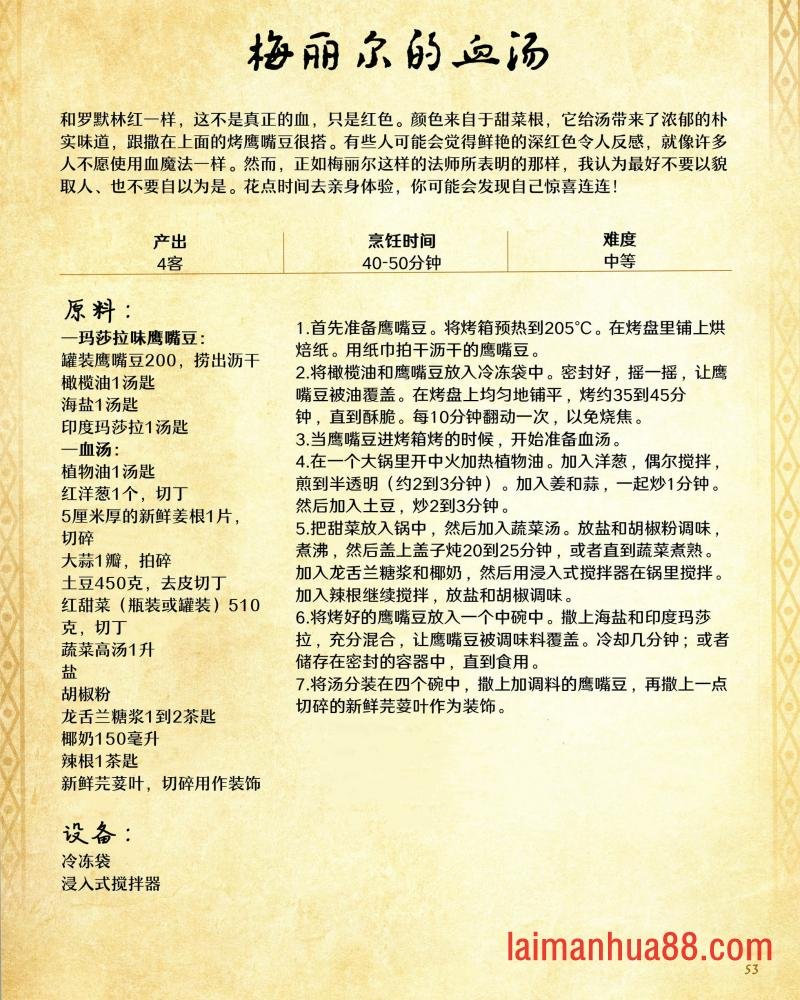 梅丽尔的血汤

和罗默林红一样，这不是真正的血，只是红色。颜色来自于甜菜根，它给汤带来了浓郁的朴实味道，跟撒在上面的烤鹰嘴豆很搭。有些人可能会觉得鲜艳的深红色令人反感，就像许多人不愿使用血魔法一样。然而，正如梅丽尔这样的法师所表明的那样，我认为最好不要以貌取人、也不要自以为是。花点时间去亲身体验，你可能会发现自己惊喜连连！

| 产出 | 烹饪时间 | 难度 |
|---|---|---|
| 4客 | 40-50分钟 | 中等 |

原料：
—玛莎拉味鹰嘴豆：
罐装鹰嘴豆200，捞出沥干
橄榄油1汤匙
海盐1汤匙
印度玛莎拉1汤匙
—血汤：
植物油1汤匙
红洋葱1个，切丁
5厘米厚的新鲜姜根1片，切碎
大蒜1瓣，拍碎
土豆450克，去皮切丁
红甜菜（瓶装或罐装）510克，切丁
蔬菜高汤1升
盐
胡椒粉
龙舌兰糖浆1到2茶匙
椰奶150毫升
辣根1茶匙
新鲜芫荽叶，切碎用作装饰

设备：
冷冻袋
浸入式搅拌器

1.首先准备鹰嘴豆。将烤箱预热到205°C。在烤盘里铺上烘焙纸。用纸巾拍干沥干的鹰嘴豆。
2.将橄榄油和鹰嘴豆放入冷冻袋中。密封好，摇一摇，让鹰嘴豆被油覆盖。在烤盘上均匀地铺平，烤约35到45分钟，直到酥脆。每10分钟翻动一次，以免烧焦。
3.当鹰嘴豆进烤箱烤的时候，开始准备血汤。
4.在一个大锅里开中火加热植物油。加入洋葱，偶尔搅拌，煎到半透明（约2到3分钟）。加入姜和蒜，一起炒1分钟。然后加入土豆，炒2到3分钟。
5.把甜菜放入锅中，然后加入蔬菜汤。放盐和胡椒粉调味，煮沸，然后盖上盖子炖20到25分钟，或者直到蔬菜煮熟。加入龙舌兰糖浆和椰奶，然后用浸入式搅拌器在锅里搅拌。加入辣根继续搅拌，放盐和胡椒调味。
6.将烤好的鹰嘴豆放入一个中碗中。撒上海盐和印度玛莎拉，充分混合，让鹰嘴豆被调味料覆盖。冷却几分钟；或者储存在密封的容器中，直到食用。
7.将汤分装在四个碗中，撒上加调料的鹰嘴豆，再撒上一点切碎的新鲜芫荽叶作为装饰。

laimanhua88.com
53